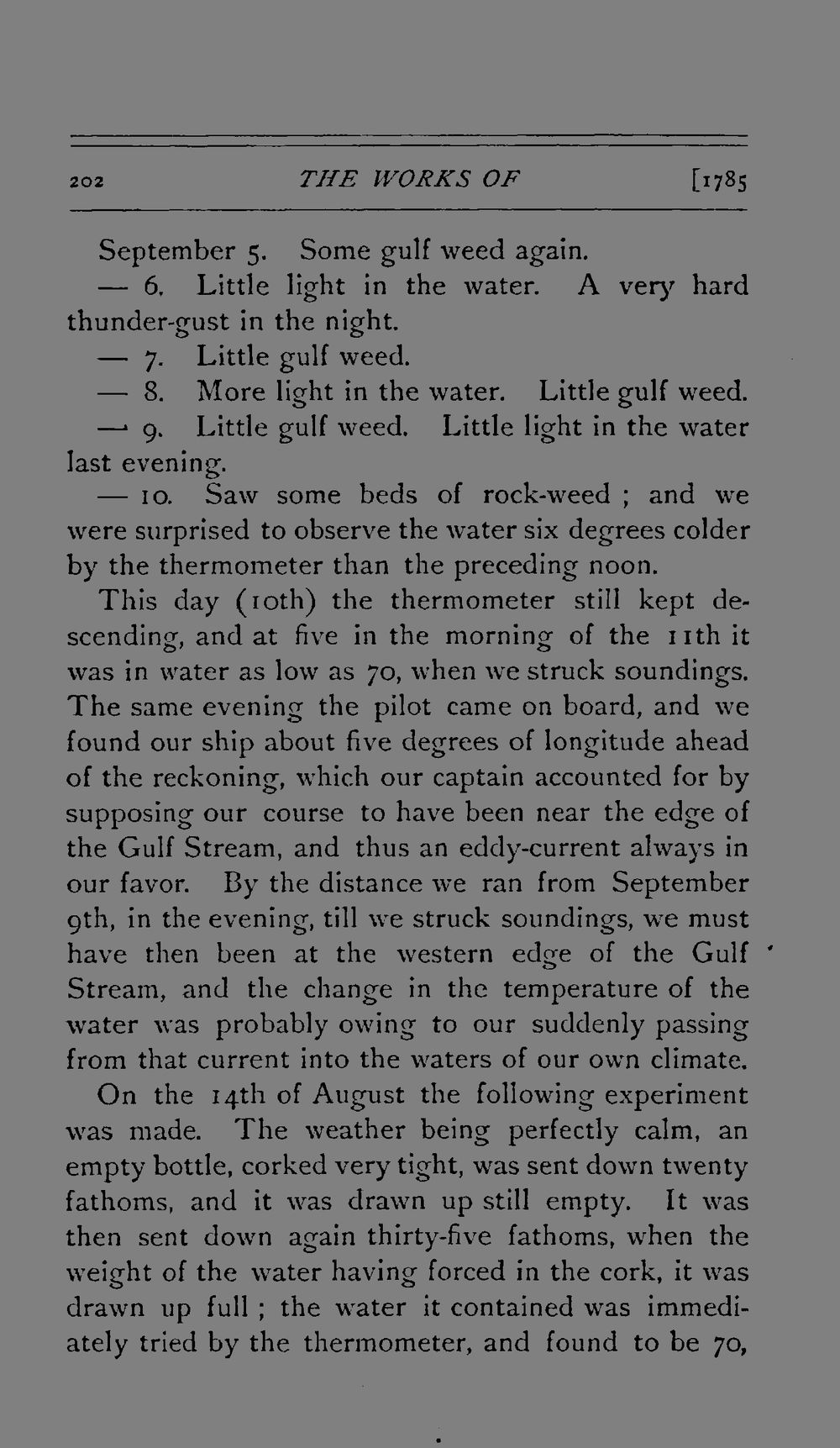 202 THE WORKS OF [1785

September 5. Some gulf weed again.

— 6. Little light in the water. A very hard thunder-gust in the night.

— 7. Little gulf weed.

— 8. More light in the water. Little gulf weed.

— 9. Little gulf weed. Little light in the water last evening.

— 10. Saw some beds of rock-weed ; and we were surprised to observe the water six degrees colder by the thermometer than the preceding noon.

This day (10th) the thermometer still kept descending, and at five in the morning of the 11th it was in water as low as 70, when we struck soundings. The same evening the pilot came on board, and we found our ship about five degrees of longitude ahead of the reckoning, which our captain accounted for by supposing our course to have been near the edge of the Gulf Stream, and thus an eddy-current always in our favor. By the distance we ran from September 9th, in the evening, till we struck soundings, we must have then been at the western edge of the Gulf Stream, and the change in the temperature of the water was probably owing to our suddenly passing from that current into the waters of our own climate.

On the 14th of August the following experiment was made. The weather being perfectly calm, an empty bottle, corked very tight, was sent down twenty fathoms, and it was drawn up still empty. It was then sent down again thirty-five fathoms, when the weight of the water having forced in the cork, it was drawn up full ; the water it contained was immediately tried by the thermometer, and found to be 70,